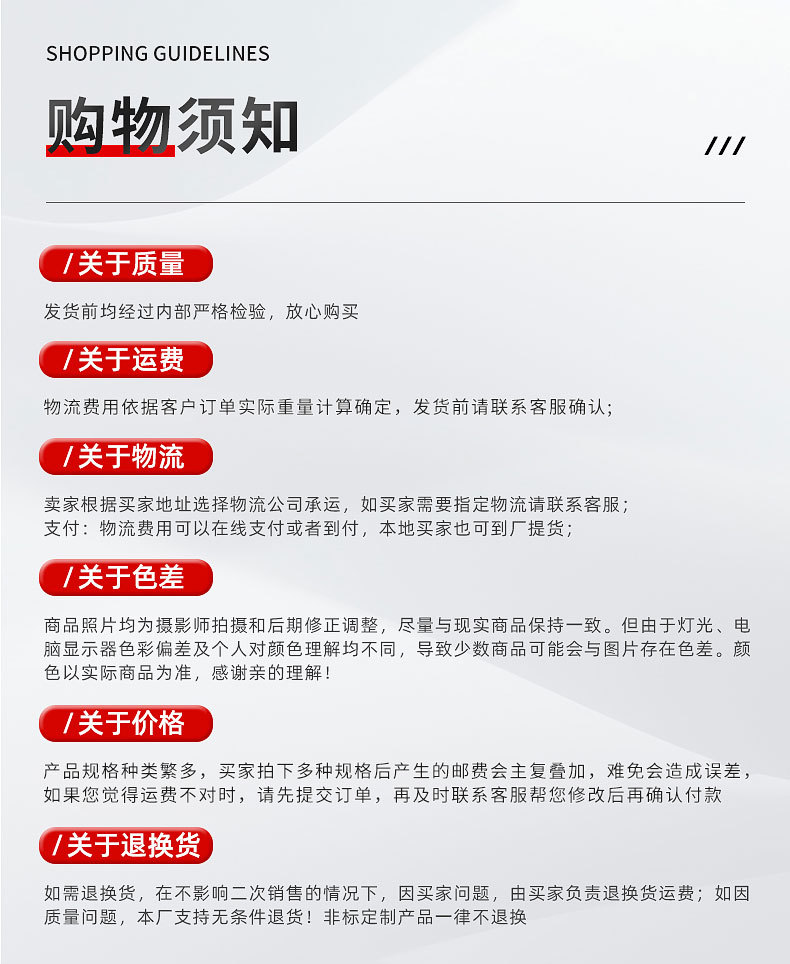 SHOPPING GUIDELINES

购物须知

///

/关于质量

发货前均经过内部严格检验，放心购买

/关于运费

物流费用依据客户订单实际重量计算确定，发货前请联系客服确认;

/关于物流

卖家根据买家地址选择物流公司承运，如买家需要指定物流请联系客服；
支付：物流费用可以在线支付或者到付，本地买家也可到厂提货；

/关于色差

商品照片均为摄影师拍摄和后期修正调整，尽量与现实商品保持一致。但由于灯光、电脑显示器色彩偏差及个人对颜色理解均不同，导致少数商品可能会与图片存在色差。颜色以实际商品为准，感谢亲的理解！

/关于价格

产品规格种类繁多，买家拍下多种规格后产生的邮费会主复叠加，难免会造成误差，如果您觉得运费不对时，请先提交订单，再及时联系客服帮您修改后再确认付款

/关于退换货

如需退换货，在不影响二次销售的情况下，因买家问题，由买家负责退换货运费；如因质量问题，本厂支持无条件退货！非标定制产品一律不退换